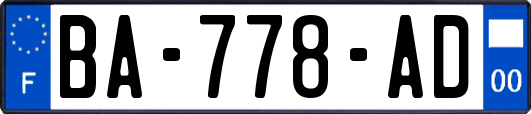 F

BA-778-AD

00